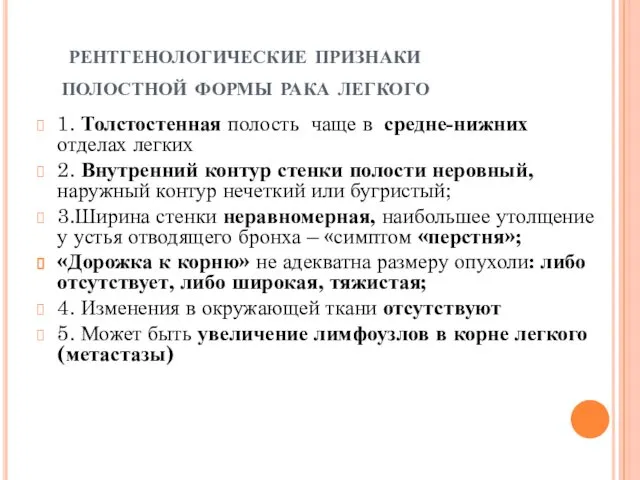 РЕНТГЕНОЛОГИЧЕСКИЕ ПРИЗНАКИ

ПОЛОСТНОЙ ФОРМЫ РАКА ЛЕГКОГО

1. Толстостенная полость чаще в средне-нижних отделах легких

2. Внутренний контур стенки полости неровный, наружный контур нечеткий или бугристый;

3.Ширина стенки неравномерная, наибольшее утолщение у устья отводящего бронха – «симптом «перстня»;

«Дорожка к корню» не адекватна размеру опухоли: либо отсутствует, либо широкая, тяжистая;

4. Изменения в окружающей ткани отсутствуют

5. Может быть увеличение лимфоузлов в корне легкого (метастазы)